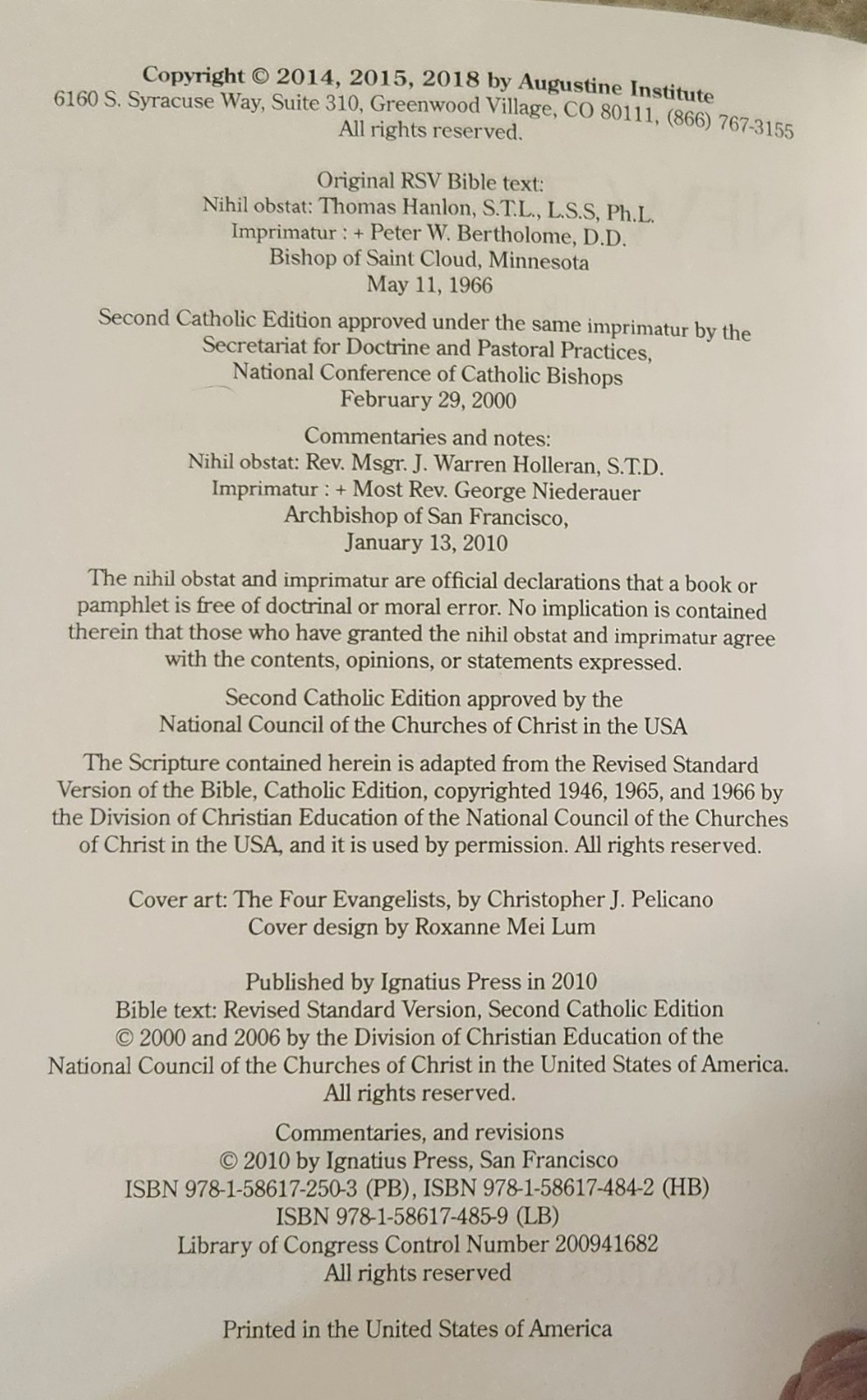 Copyright © 2014, 2015, 2018 by Augustine Institute
6160 S. Syracuse Way, Suite 310, Greenwood Village, CO 80111, (866) 767-3155
All rights reserved.

Original RSV Bible text:
Nihil obstat: Thomas Hanlon, S.T.L., L.S.S, Ph.L.
Imprimatur : + Peter W. Bertholome, D.D.
Bishop of Saint Cloud, Minnesota
May 11, 1966

Second Catholic Edition approved under the same imprimatur by the Secretariat for Doctrine and Pastoral Practices, National Conference of Catholic Bishops
February 29, 2000

Commentaries and notes:
Nihil obstat: Rev. Msgr. J. Warren Holleran, S.T.D.
Imprimatur : + Most Rev. George Niederauer
Archbishop of San Francisco,
January 13, 2010

The nihil obstat and imprimatur are official declarations that a book or pamphlet is free of doctrinal or moral error. No implication is contained therein that those who have granted the nihil obstat and imprimatur agree with the contents, opinions, or statements expressed.

Second Catholic Edition approved by the
National Council of the Churches of Christ in the USA

The Scripture contained herein is adapted from the Revised Standard Version of the Bible, Catholic Edition, copyrighted 1946, 1965, and 1966 by the Division of Christian Education of the National Council of the Churches of Christ in the USA, and it is used by permission. All rights reserved.

Cover art: The Four Evangelists, by Christopher J. Pelicano
Cover design by Roxanne Mei Lum

Published by Ignatius Press in 2010
Bible text: Revised Standard Version, Second Catholic Edition
© 2000 and 2006 by the Division of Christian Education of the
National Council of the Churches of Christ in the United States of America.
All rights reserved.

Commentaries, and revisions
© 2010 by Ignatius Press, San Francisco
ISBN 978-1-58617-250-3 (PB), ISBN 978-1-58617-484-2 (HB)
ISBN 978-1-58617-485-9 (LB)
Library of Congress Control Number 200941682
All rights reserved

Printed in the United States of America